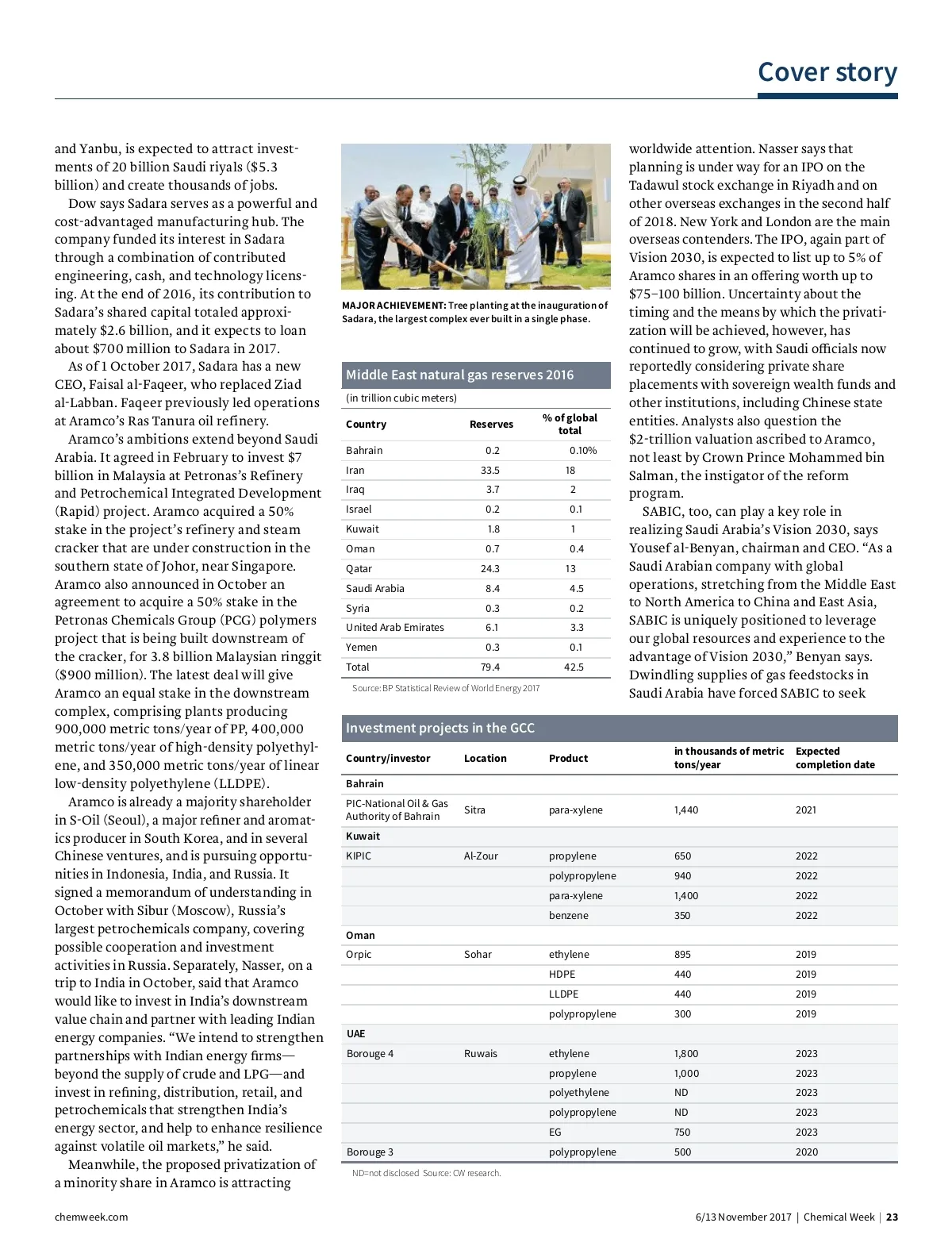 Cover story

and Yanbu, is expected to attract investments of 20 billion Saudi riyals ($5.3 billion) and create thousands of jobs.

Dow says Sadara serves as a powerful and cost-advantaged manufacturing hub. The company funded its interest in Sadara through a combination of contributed engineering, cash, and technology licensing. At the end of 2016, its contribution to Sadara's shared capital totaled approximately $2.6 billion, and it expects to loan about $700 million to Sadara in 2017.

As of 1 October 2017, Sadara has a new CEO, Faisal al-Faqeer, who replaced Ziad al-Labban. Faqeer previously led operations at Aramco's Ras Tanura oil refinery.

Aramco's ambitions extend beyond Saudi Arabia. It agreed in February to invest $7 billion in Malaysia at Petronas's Refinery and Petrochemical Integrated Development (Rapid) project. Aramco acquired a 50% stake in the project's refinery and steam cracker that are under construction in the southern state of Johor, near Singapore. Aramco also announced in October an agreement to acquire a 50% stake in the Petronas Chemicals Group (PCG) polymers project that is being built downstream of the cracker, for 3.8 billion Malaysian ringgit ($900 million). The latest deal will give Aramco an equal stake in the downstream complex, comprising plants producing 900,000 metric tons/year of PP, 400,000 metric tons/year of high-density polyethylene, and 350,000 metric tons/year of linear low-density polyethylene (LLDPE).

Aramco is already a majority shareholder in S-Oil (Seoul), a major refiner and aromatics producer in South Korea, and in several Chinese ventures, and is pursuing opportunities in Indonesia, India, and Russia. It signed a memorandum of understanding in October with Sibur (Moscow), Russia's largest petrochemicals company, covering possible cooperation and investment activities in Russia. Separately, Nasser, on a trip to India in October, said that Aramco would like to invest in India's downstream value chain and partner with leading Indian energy companies. "We intend to strengthen partnerships with Indian energy firms—beyond the supply of crude and LPG—and invest in refining, distribution, retail, and petrochemicals that strengthen India's energy sector, and help to enhance resilience against volatile oil markets," he said.

Meanwhile, the proposed privatization of a minority share in Aramco is attracting

MAJOR ACHIEVEMENT: Tree planting at the inauguration of Sadara, the largest complex ever built in a single phase.

Middle East natural gas reserves 2016
(in trillion cubic meters)

| Country | Reserves | % of global total |
|---|---|---|
| Bahrain | 0.2 | 0.10% |
| Iran | 33.5 | 18 |
| Iraq | 3.7 | 2 |
| Israel | 0.2 | 0.1 |
| Kuwait | 1.8 | 1 |
| Oman | 0.7 | 0.4 |
| Qatar | 24.3 | 13 |
| Saudi Arabia | 8.4 | 4.5 |
| Syria | 0.3 | 0.2 |
| United Arab Emirates | 6.1 | 3.3 |
| Yemen | 0.3 | 0.1 |
| Total | 79.4 | 42.5 |

Source: BP Statistical Review of World Energy 2017

worldwide attention. Nasser says that planning is under way for an IPO on the Tadawul stock exchange in Riyadh and on other overseas exchanges in the second half of 2018. New York and London are the main overseas contenders. The IPO, again part of Vision 2030, is expected to list up to 5% of Aramco shares in an offering worth up to $75–100 billion. Uncertainty about the timing and the means by which the privatization will be achieved, however, has continued to grow, with Saudi officials now reportedly considering private share placements with sovereign wealth funds and other institutions, including Chinese state entities. Analysts also question the $2-trillion valuation ascribed to Aramco, not least by Crown Prince Mohammed bin Salman, the instigator of the reform program.

SABIC, too, can play a key role in realizing Saudi Arabia's Vision 2030, says Yousef al-Benyan, chairman and CEO. "As a Saudi Arabian company with global operations, stretching from the Middle East to North America to China and East Asia, SABIC is uniquely positioned to leverage our global resources and experience to the advantage of Vision 2030," Benyan says. Dwindling supplies of gas feedstocks in Saudi Arabia have forced SABIC to seek

Investment projects in the GCC

| Country/investor | Location | Product | in thousands of metric tons/year | Expected completion date |
|---|---|---|---|---|
| Bahrain | | | | |
| PIC-National Oil & Gas Authority of Bahrain | Sitra | para-xylene | 1,440 | 2021 |
| Kuwait | | | | |
| KIPIC | Al-Zour | propylene | 650 | 2022 |
| | | polypropylene | 940 | 2022 |
| | | para-xylene | 1,400 | 2022 |
| | | benzene | 350 | 2022 |
| Oman | | | | |
| Orpic | Sohar | ethylene | 895 | 2019 |
| | | HDPE | 440 | 2019 |
| | | LLDPE | 440 | 2019 |
| | | polypropylene | 300 | 2019 |
| UAE | | | | |
| Borouge 4 | Ruwais | ethylene | 1,800 | 2023 |
| | | propylene | 1,000 | 2023 |
| | | polyethylene | ND | 2023 |
| | | polypropylene | ND | 2023 |
| | | EG | 750 | 2023 |
| Borouge 3 | | polypropylene | 500 | 2020 |

ND=not disclosed Source: CW research.

chemweek.com

6/13 November 2017 | Chemical Week | 23